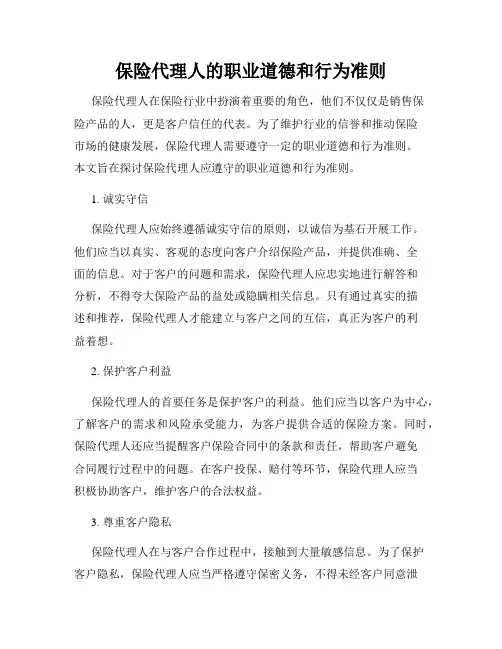 保险代理人的职业道德和行为准则

保险代理人在保险行业中扮演着重要的角色，他们不仅仅是销售保险产品的人，更是客户信任的代表。为了维护行业的信誉和推动保险市场的健康发展，保险代理人需要遵守一定的职业道德和行为准则。本文旨在探讨保险代理人应遵守的职业道德和行为准则。

1. 诚实守信

保险代理人应始终遵循诚实守信的原则，以诚信为基石开展工作。他们应当以真实、客观的态度向客户介绍保险产品，并提供准确、全面的信息。对于客户的问题和需求，保险代理人应忠实地进行解答和分析，不得夸大保险产品的益处或隐瞒相关信息。只有通过真实的描述和推荐，保险代理人才能建立与客户之间的互信，真正为客户的利益着想。

2. 保护客户利益

保险代理人的首要任务是保护客户的利益。他们应当以客户为中心，了解客户的需求和风险承受能力，为客户提供合适的保险方案。同时，保险代理人还应当提醒客户保险合同中的条款和责任，帮助客户避免合同履行过程中的问题。在客户投保、赔付等环节，保险代理人应当积极协助客户，维护客户的合法权益。

3. 尊重客户隐私

保险代理人在与客户合作过程中，接触到大量敏感信息。为了保护客户隐私，保险代理人应当严格遵守保密义务，不得未经客户同意泄